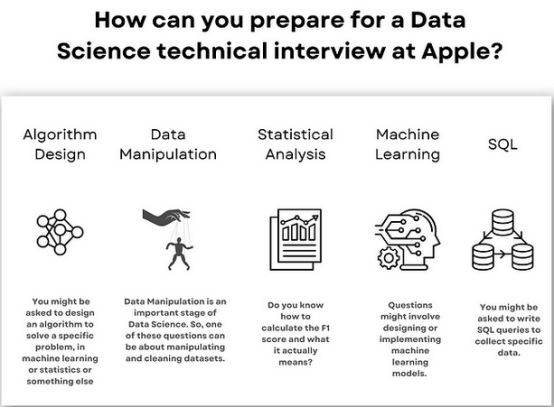 How can you prepare for a Data Science technical interview at Apple?

Algorithm Design

You might be asked to design an algorithm to solve a specific problem, in machine learning or statistics or something else

Data Manipulation

Data Manipulation is an important stage of Data Science. So, one of these questions can be about manipulating and cleaning datasets.

Statistical Analysis

Do you know how to calculate the F1 score and what it actually means?

Machine Learning

Questions might involve designing or implementing machine learning models.

SQL

You might be asked to write SQL queries to collect specific data.